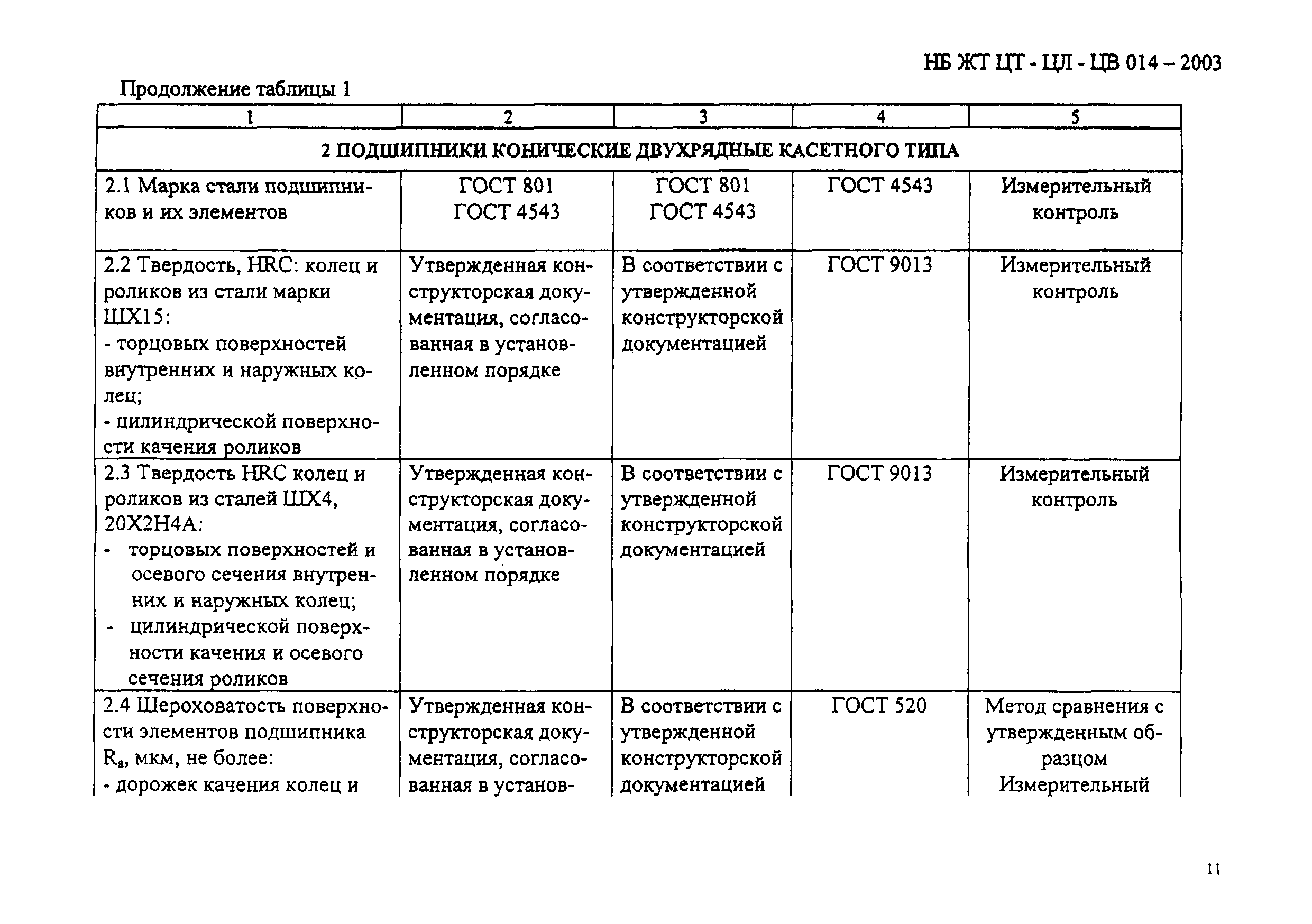 НБ ЖТ ЦТ - ЦЛ - ЦВ 014 – 2003

Продолжение таблицы 1

| 1 | 2 | 3 | 4 | 5 |
|---|---|---|---|---|
| 2 ПОДШИПНИКИ КОНИЧЕСКИЕ ДВУХРЯДНЫЕ КАСЕТНОГО ТИПА | | | | |
| 2.1 Марка стали подшипников и их элементов | ГОСТ 801 ГОСТ 4543 | ГОСТ 801 ГОСТ 4543 | ГОСТ 4543 | Измерительный контроль |
| 2.2 Твердость, HRC: колец и роликов из стали марки ШХ15: - торцовых поверхностей внутренних и наружных колец; - цилиндрической поверхности качения роликов | Утвержденная конструкторская документация, согласованная в установленном порядке | В соответствии с утвержденной конструкторской документацией | ГОСТ 9013 | Измерительный контроль |
| 2.3 Твердость HRC колец и роликов из сталей ШХ4, 20Х2Н4А: - торцовых поверхностей и осевого сечения внутренних и наружных колец; - цилиндрической поверхности качения и осевого сечения роликов | Утвержденная конструкторская документация, согласованная в установленном порядке | В соответствии с утвержденной конструкторской документацией | ГОСТ 9013 | Измерительный контроль |
| 2.4 Шероховатость поверхности элементов подшипника $R_a$, мкм, не более: - дорожек качения колец и | Утвержденная конструкторская документация, согласованная в установ- | В соответствии с утвержденной конструкторской документацией | ГОСТ 520 | Метод сравнения с утвержденным образцом Измерительный |

11